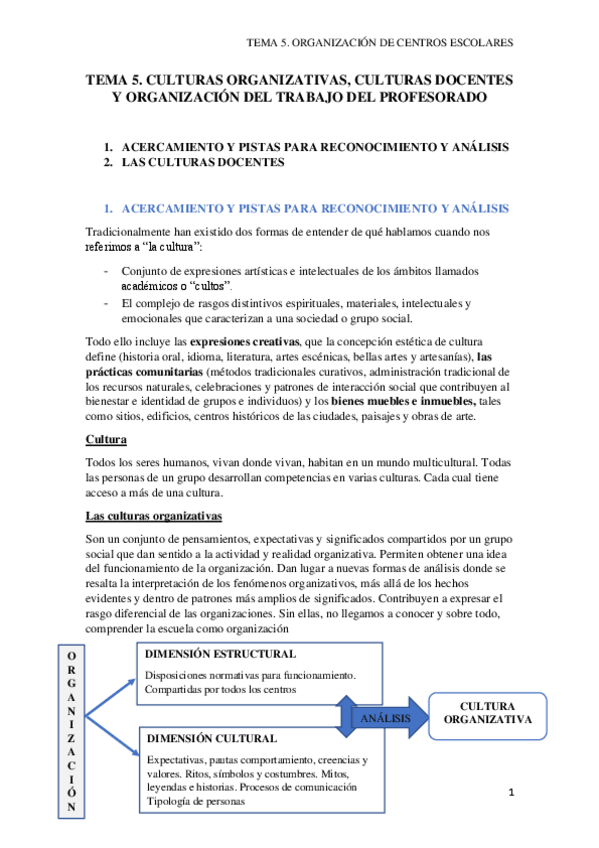 TEMA 5. ORGANIZACIÓN DE CENTROS ESCOLARES

TEMA 5. CULTURAS ORGANIZATIVAS, CULTURAS DOCENTES Y ORGANIZACIÓN DEL TRABAJO DEL PROFESORADO

1. ACERCAMIENTO Y PISTAS PARA RECONOCIMIENTO Y ANÁLISIS
2. LAS CULTURAS DOCENTES

1. ACERCAMIENTO Y PISTAS PARA RECONOCIMIENTO Y ANÁLISIS

Tradicionalmente han existido dos formas de entender de qué hablamos cuando nos referimos a "la cultura":

- Conjunto de expresiones artísticas e intelectuales de los ámbitos llamados académicos o "cultos".
- El complejo de rasgos distintivos espirituales, materiales, intelectuales y emocionales que caracterizan a una sociedad o grupo social.

Todo ello incluye las expresiones creativas, que la concepción estética de cultura define (historia oral, idioma, literatura, artes escénicas, bellas artes y artesanías), las prácticas comunitarias (métodos tradicionales curativos, administración tradicional de los recursos naturales, celebraciones y patrones de interacción social que contribuyen al bienestar e identidad de grupos e individuos) y los bienes muebles e inmuebles, tales como sitios, edificios, centros históricos de las ciudades, paisajes y obras de arte.

Cultura

Todos los seres humanos, vivan donde vivan, habitan en un mundo multicultural. Todas las personas de un grupo desarrollan competencias en varias culturas. Cada cual tiene acceso a más de una cultura.

Las culturas organizativas

Son un conjunto de pensamientos, expectativas y significados compartidos por un grupo social que dan sentido a la actividad y realidad organizativa. Permiten obtener una idea del funcionamiento de la organización. Dan lugar a nuevas formas de análisis donde se resalta la interpretación de los fenómenos organizativos, más allá de los hechos evidentes y dentro de patrones más amplios de significados. Contribuyen a expresar el rasgo diferencial de las organizaciones. Sin ellas, no llegamos a conocer y sobre todo, comprender la escuela como organización

O R G A N I Z A C I Ó N

DIMENSIÓN ESTRUCTURAL
Disposiciones normativas para funcionamiento. Compartidas por todos los centros

DIMENSIÓN CULTURAL
Expectativas, pautas comportamiento, creencias y valores. Ritos, símbolos y costumbres. Mitos, leyendas e historias. Procesos de comunicación Tipología de personas

ANÁLISIS

CULTURA ORGANIZATIVA

1